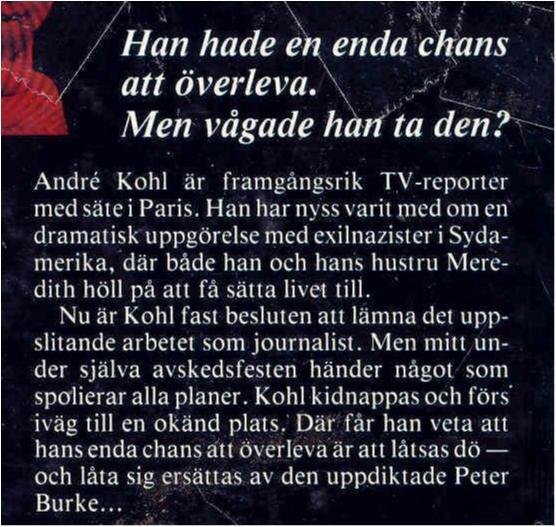 Han hade en enda chans att överleva.
Men vågade han ta den?

André Kohl är framgångsrik TV-reporter med säte i Paris. Han har nyss varit med om en dramatisk uppgörelse med exilnazister i Sydamerika, där både han och hans hustru Meredith höll på att få sätta livet till.

Nu är Kohl fast besluten att lämna det uppslitande arbetet som journalist. Men mitt under själva avskedsfesten händer något som spolierar alla planer. Kohl kidnappas och förs iväg till en okänd plats. Där får han veta att hans enda chans att överleva är att låtsas dö — och låta sig ersättas av den uppdiktade Peter Burke...